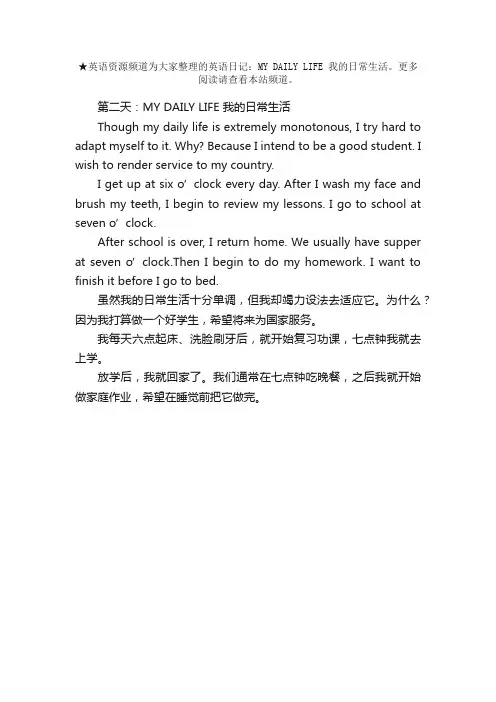 ★英语资源频道为大家整理的英语日记：MY DAILY LIFE 我的日常生活。更多阅读请查看本站频道。

第二天：MY DAILY LIFE 我的日常生活

Though my daily life is extremely monotonous, I try hard to adapt myself to it. Why? Because I intend to be a good student. I wish to render service to my country.

I get up at six o’ clock every day. After I wash my face and brush my teeth, I begin to review my lessons. I go to school at seven o’ clock.

After school is over, I return home. We usually have supper at seven o’ clock.Then I begin to do my homework. I want to finish it before I go to bed.

虽然我的日常生活十分单调，但我却竭力设法去适应它。为什么？因为我打算做一个好学生，希望将来为国家服务。

我每天六点起床、洗脸刷牙后，就开始复习功课，七点钟我就去上学。

放学后，我就回家了。我们通常在七点钟吃晚餐，之后我就开始做家庭作业，希望在睡觉前把它做完。